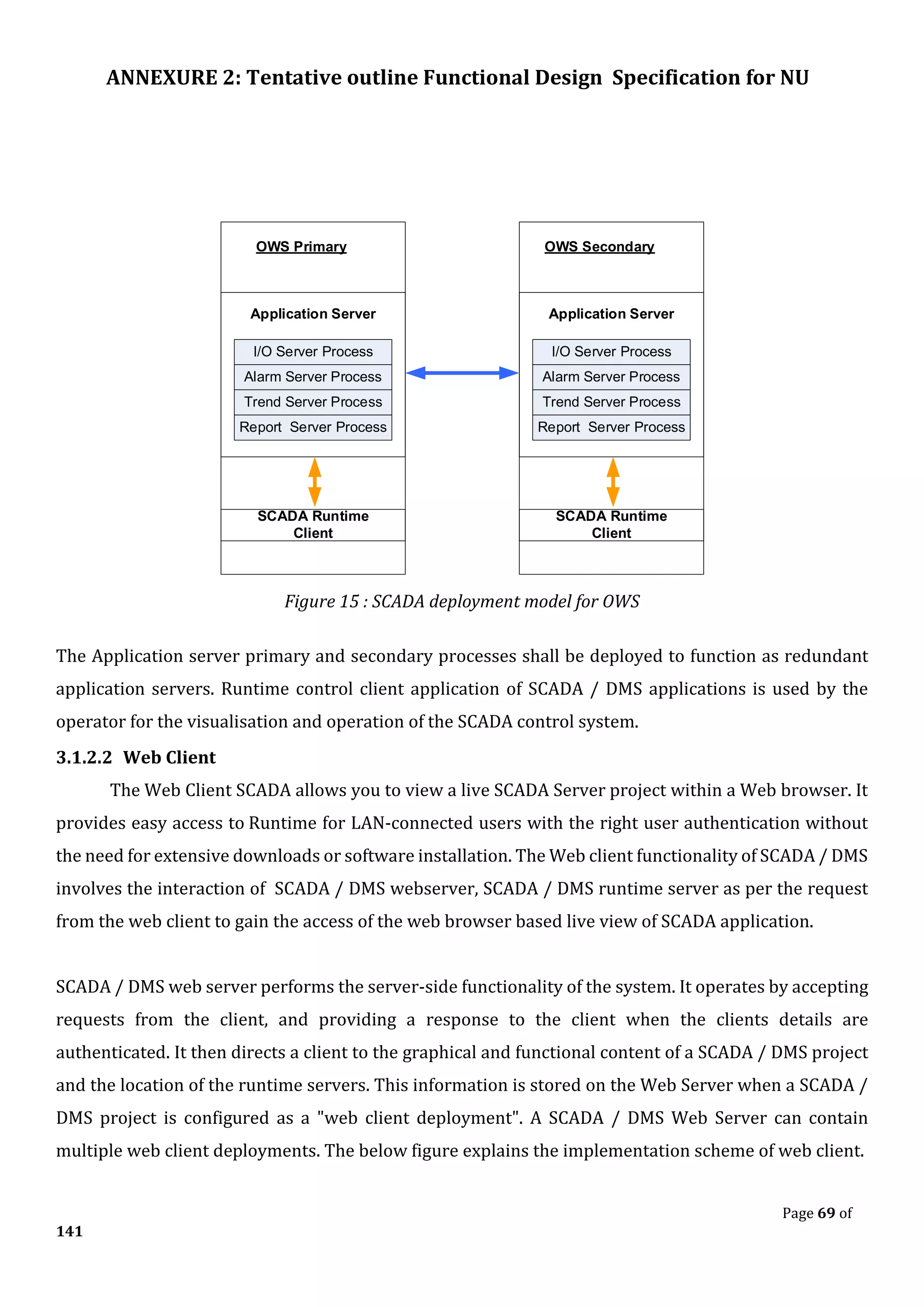 ANNEXURE 2: Tentative outline Functional Design Specification for NU

OWS Primary

Application Server

I/O Server Process
Alarm Server Process
Trend Server Process
Report Server Process

SCADA Runtime Client

OWS Secondary

Application Server

I/O Server Process
Alarm Server Process
Trend Server Process
Report Server Process

SCADA Runtime Client

Figure 15 : SCADA deployment model for OWS

The Application server primary and secondary processes shall be deployed to function as redundant application servers. Runtime control client application of SCADA / DMS applications is used by the operator for the visualisation and operation of the SCADA control system.

3.1.2.2 Web Client

The Web Client SCADA allows you to view a live SCADA Server project within a Web browser. It provides easy access to Runtime for LAN-connected users with the right user authentication without the need for extensive downloads or software installation. The Web client functionality of SCADA / DMS involves the interaction of SCADA / DMS webserver, SCADA / DMS runtime server as per the request from the web client to gain the access of the web browser based live view of SCADA application.

SCADA / DMS web server performs the server-side functionality of the system. It operates by accepting requests from the client, and providing a response to the client when the clients details are authenticated. It then directs a client to the graphical and functional content of a SCADA / DMS project and the location of the runtime servers. This information is stored on the Web Server when a SCADA / DMS project is configured as a "web client deployment". A SCADA / DMS Web Server can contain multiple web client deployments. The below figure explains the implementation scheme of web client.

Page 69 of
141